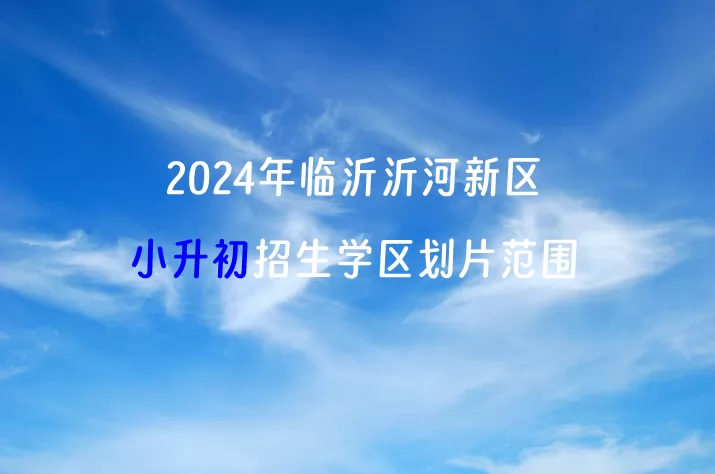 2024年临沂沂河新区
小升初招生学区划片范围